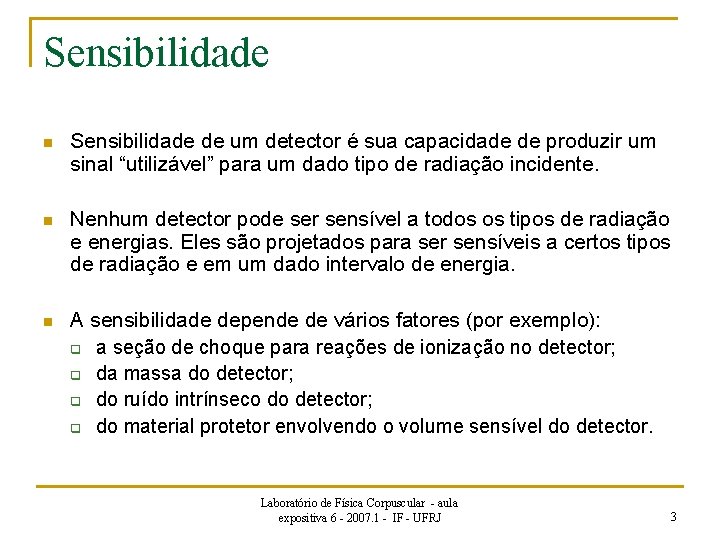 Sensibilidade

Sensibilidade de um detector é sua capacidade de produzir um sinal “utilizável” para um dado tipo de radiação incidente.

Nenhum detector pode ser sensível a todos os tipos de radiação e energias. Eles são projetados para ser sensíveis a certos tipos de radiação e em um dado intervalo de energia.

A sensibilidade depende de vários fatores (por exemplo):
a seção de choque para reações de ionização no detector;
da massa do detector;
do ruído intrínseco do detector;
do material protetor envolvendo o volume sensível do detector.

Laboratório de Física Corpuscular - aula expositiva 6 - 2007.1 - IF - UFRJ

3